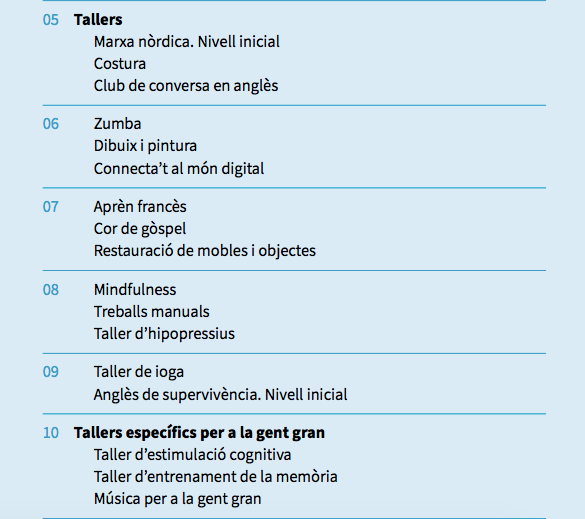 05 **Tallers**
Marxa nòrdica. Nivell inicial
Costura
Club de conversa en anglès

06 Zumba
Dibuix i pintura
Connecta't al món digital

07 Aprèn francès
Cor de gòspel
Restauració de mobles i objectes

08 Mindfulness
Treballs manuals
Taller d'hipopressius

09 Taller de ioga
Anglès de supervivència. Nivell inicial

10 **Tallers específics per a la gent gran**
Taller d'estimulació cognitiva
Taller d'entrenament de la memòria
Música per a la gent gran